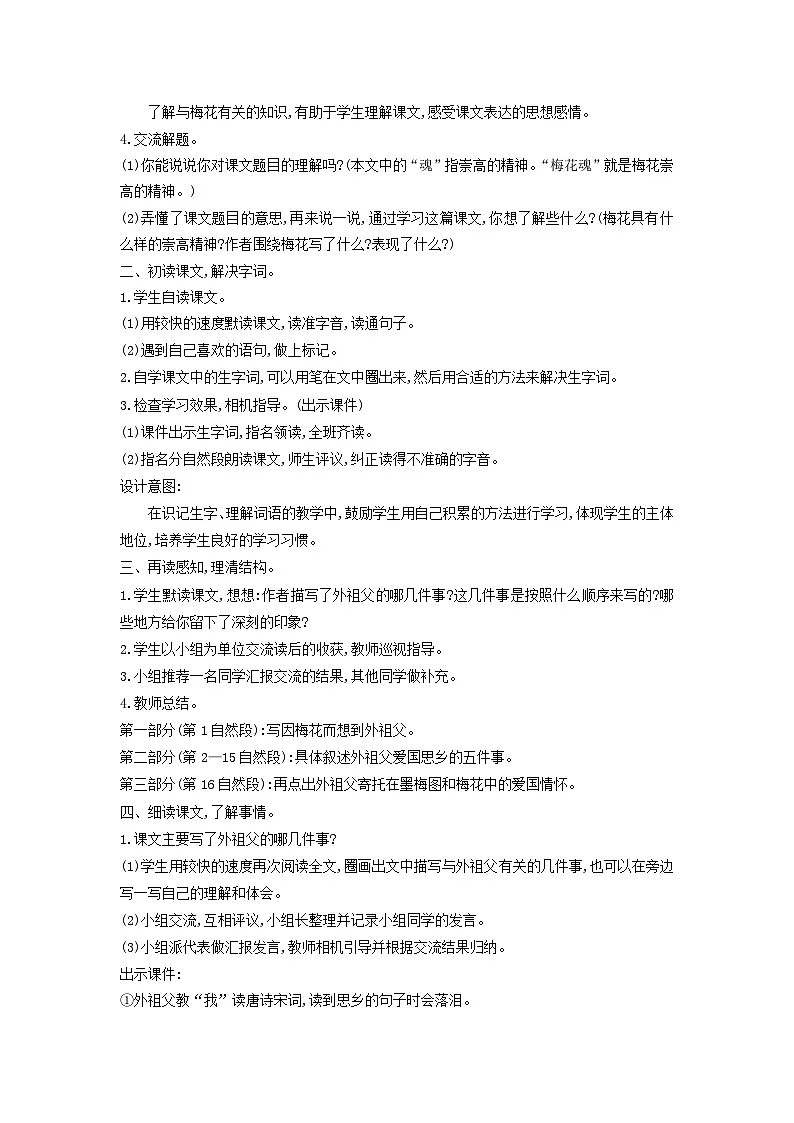 了解与梅花有关的知识,有助于学生理解课文,感受课文表达的思想感情。

4.交流解题。

(1)你能说说你对课文题目的理解吗?(本文中的“魂”指崇高的精神。“梅花魂”就是梅花崇高的精神。)

(2)弄懂了课文题目的意思,再来说一说,通过学习这篇课文,你想了解些什么?(梅花具有什么样的崇高精神?作者围绕梅花写了什么?表现了什么?)

二、初读课文,解决字词。

1.学生自读课文。

(1)用较快的速度默读课文,读准字音,读通句子。

(2)遇到自己喜欢的语句,做上标记。

2.自学课文中的生字词,可以用笔在文中圈出来,然后用合适的方法来解决生字词。

3.检查学习效果,相机指导。(出示课件)

(1)课件出示生字词,指名领读,全班齐读。

(2)指名分自然段朗读课文,师生评议,纠正读得不准确的字音。

设计意图:

在识记生字、理解词语的教学中,鼓励学生用自己积累的方法进行学习,体现学生的主体地位,培养学生良好的学习习惯。

三、再读感知,理清结构。

1.学生默读课文,想想:作者描写了外祖父的哪几件事?这几件事是按照什么顺序来写的?哪些地方给你留下了深刻的印象?

2.学生以小组为单位交流读后的收获,教师巡视指导。

3.小组推荐一名同学汇报交流的结果,其他同学做补充。

4.教师总结。

第一部分(第1自然段):写因梅花而想到外祖父。

第二部分(第2—15自然段):具体叙述外祖父爱国思乡的五件事。

第三部分(第16自然段):再点出外祖父寄托在墨梅图和梅花中的爱国情怀。

四、细读课文,了解事情。

1.课文主要写了外祖父的哪几件事?

(1)学生用较快的速度再次阅读全文,圈画出文中描写与外祖父有关的几件事,也可以在旁边写一写自己的理解和体会。

(2)小组交流,互相评议,小组长整理并记录小组同学的发言。

(3)小组派代表做汇报发言,教师相机引导并根据交流结果归纳。

出示课件:

①外祖父教“我”读唐诗宋词,读到思乡的句子时会落泪。